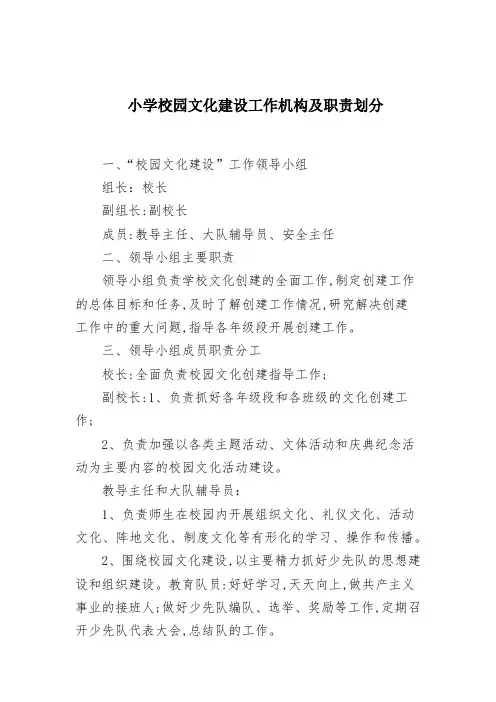 小学校园文化建设工作机构及职责划分

一、“校园文化建设”工作领导小组

组长：校长

副组长:副校长

成员:教导主任、大队辅导员、安全主任

二、领导小组主要职责

领导小组负责学校文化创建的全面工作,制定创建工作的总体目标和任务,及时了解创建工作情况,研究解决创建工作中的重大问题,指导各年级段开展创建工作。

三、领导小组成员职责分工

校长:全面负责校园文化创建指导工作;

副校长:1、负责抓好各年级段和各班级的文化创建工作;

2、负责加强以各类主题活动、文体活动和庆典纪念活动为主要内容的校园文化活动建设。

教导主任和大队辅导员:

1、负责师生在校园内开展组织文化、礼仪文化、活动文化、阵地文化、制度文化等有形化的学习、操作和传播。

2、围绕校园文化建设,以主要精力抓好少先队的思想建设和组织建设。教育队员:好好学习,天天向上,做共产主义事业的接班人;做好少先队编队、选举、奖励等工作,定期召开少先队代表大会,总结队的工作。